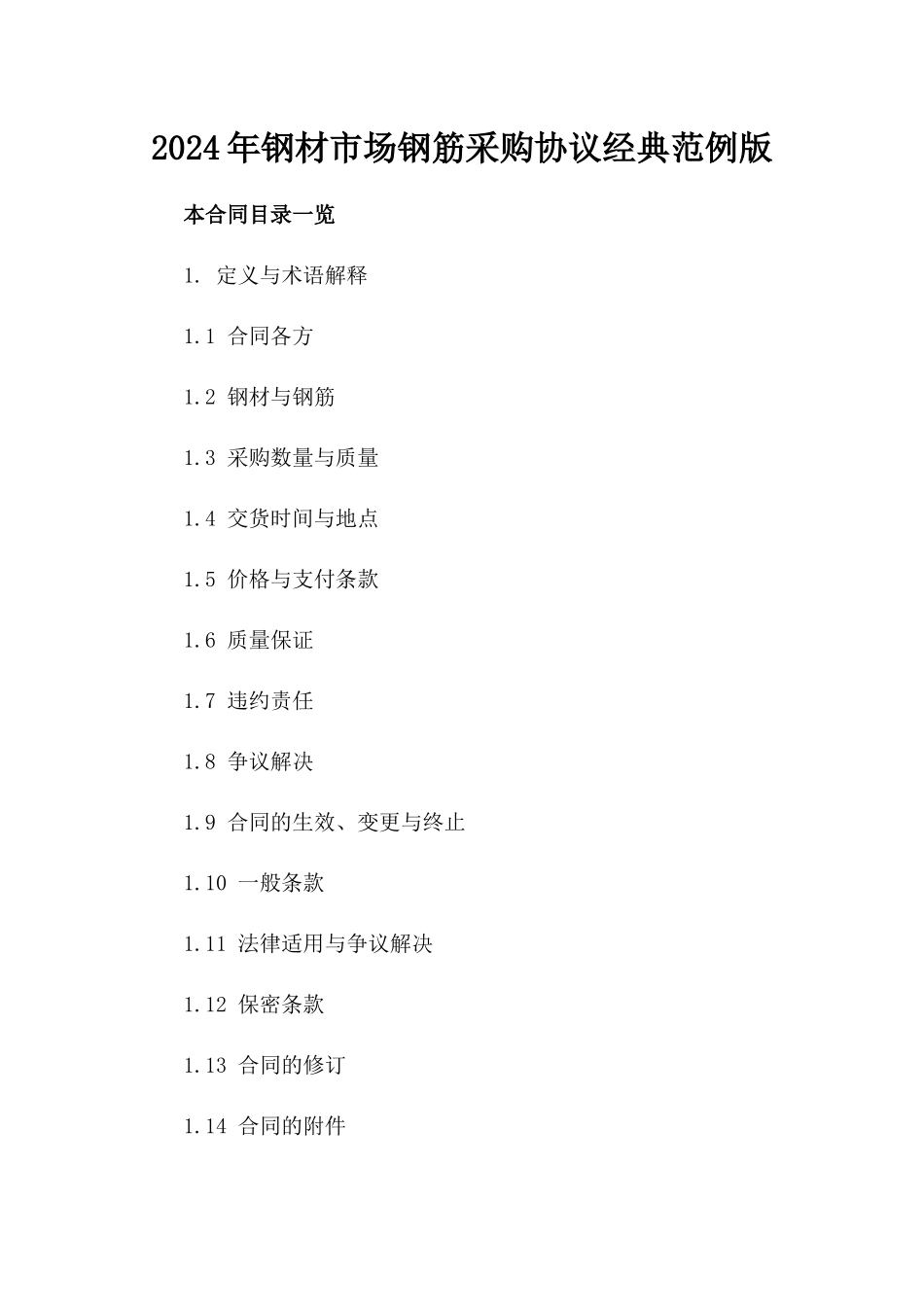 2024年钢材市场钢筋采购协议经典范例版

本合同目录一览

1. 定义与术语解释

1.1 合同各方

1.2 钢材与钢筋

1.3 采购数量与质量

1.4 交货时间与地点

1.5 价格与支付条款

1.6 质量保证

1.7 违约责任

1.8 争议解决

1.9 合同的生效、变更与终止

1.10 一般条款

1.11 法律适用与争议解决

1.12 保密条款

1.13 合同的修订

1.14 合同的附件